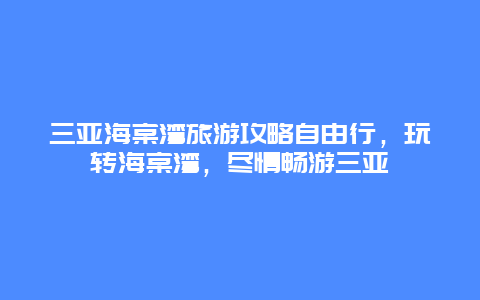 三亚海棠湾旅游攻略自由行，玩转海棠湾，尽情畅游三亚